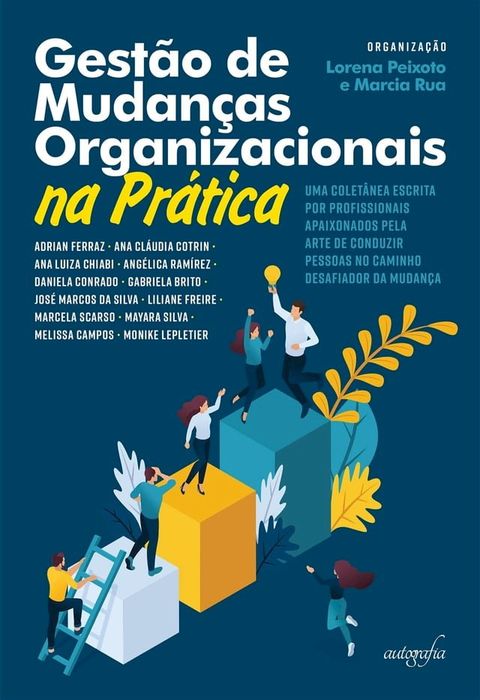 Gestão de Mudanças Organizacionais na Prática

ORGANIZAÇÃO
Lorena Peixoto e Marcia Rua

UMA COLETÂNEA ESCRITA POR PROFISSIONAIS APAIXONADOS PELA ARTE DE CONDUZIR PESSOAS NO CAMINHO DESAFIADOR DA MUDANÇA

ADRIAN FERRAZ · ANA CLÁUDIA COTRIN · ANA LUIZA CHIABI · ANGÉLICA RAMÍREZ · DANIELA CONRADO · GABRIELA BRITO · JOSÉ MARCOS DA SILVA · LILIANE FREIRE · MARCELA SCARSO · MAYARA SILVA · MELISSA CAMPOS · MONIKE LEPLETIER

autografia